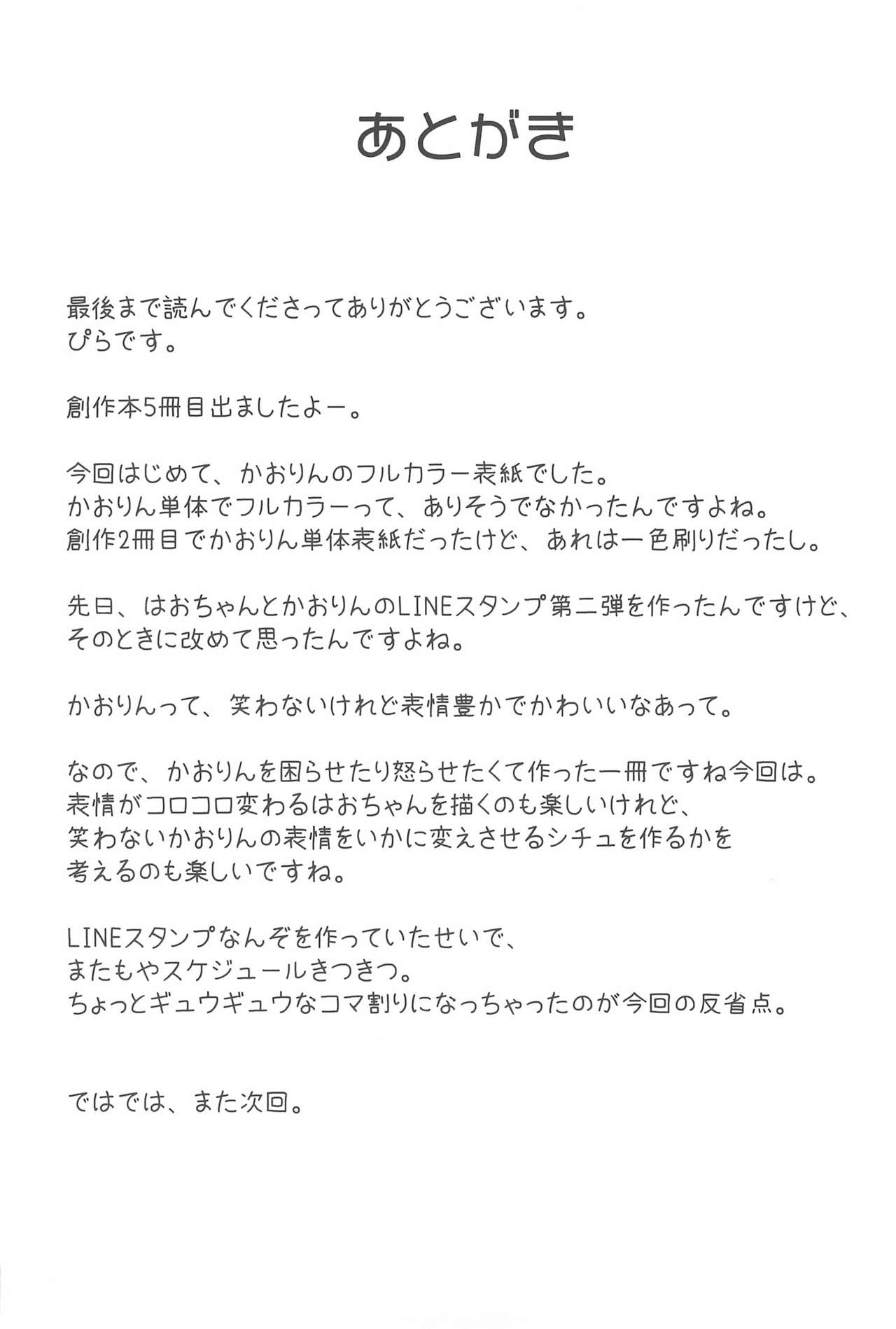 あとがき

最後まで読んでくださってありがとうございます。
ぴらです。

創作本5冊目出ましたよー。

今回はじめて、かおりんのフルカラー表紙でした。
かおりん単体でフルカラーって、ありそうでなかったんですよね。
創作2冊目でかおりん単体表紙だったけど、あれは一色刷りだったし。

先日、はおちゃんとかおりんのLINEスタンプ第二弾を作ったんですけど、
そのときに改めて思ったんですよね。

かおりんって、笑わないけれど表情豊かでかわいいなあって。

なので、かおりんを困らせたり怒らせたくて作った一冊ですね今回は。
表情がコロコロ変わるはおちゃんを描くのも楽しいけれど、
笑わないかおりんの表情をいかに変えさせるシチュを作るかを
考えるのも楽しいですね。

LINEスタンプなんぞを作っていたせいで、
またもやスケジュールきつきつ。
ちょっとギュウギュウなコマ割りになっちゃったのが今回の反省点。

ではでは、また次回。